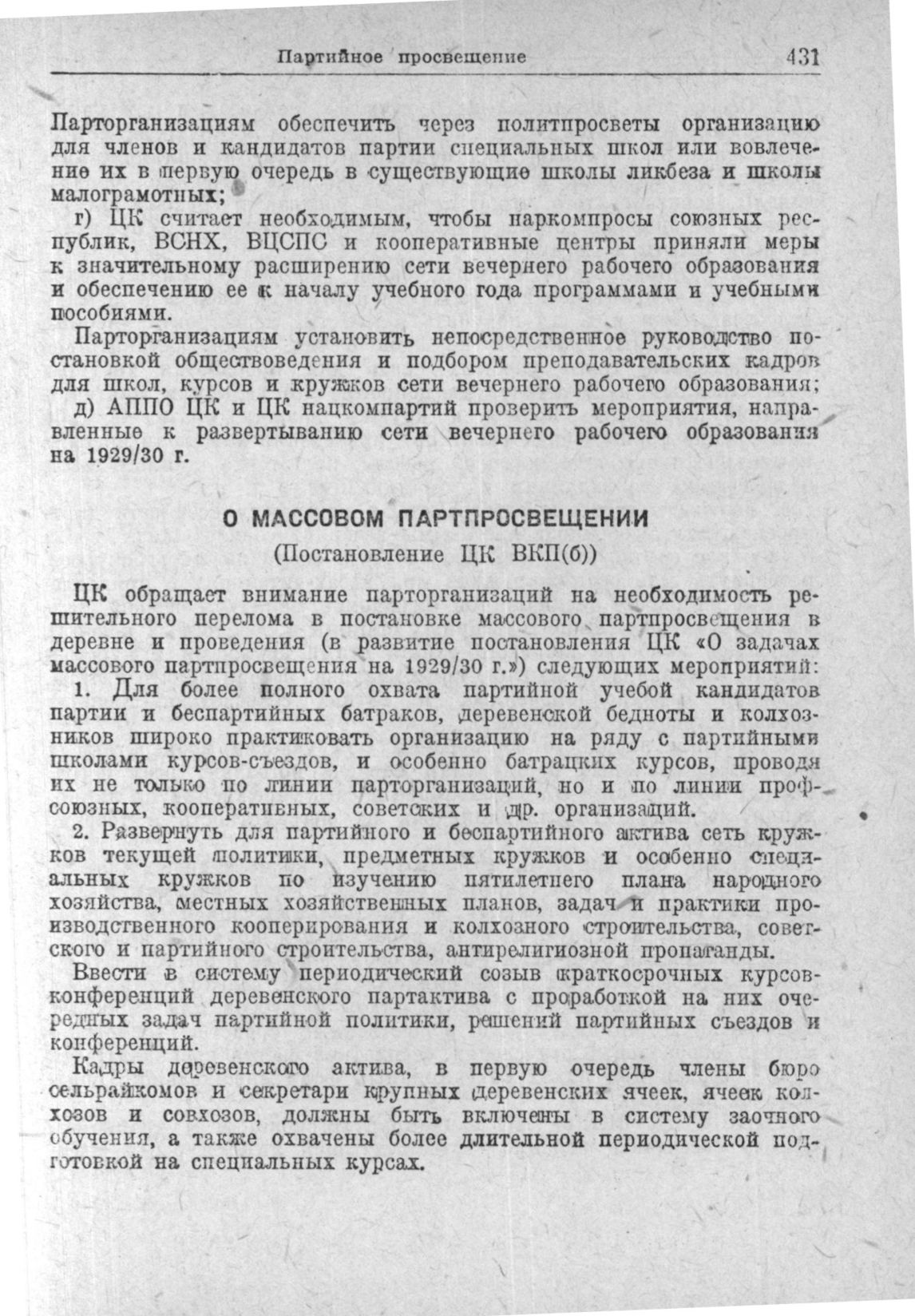 Партийное просвещение 431

Парторганизациям обеспечить через политпросветы организацию для членов и кандидатов партии специальных школ или вовлечение их в первую очередь в существующие школы ликбеза и школы малограмотных;

г) ЦК считает необходимым, чтобы наркомпросы союзных республик, ВСНХ, ВЦСПС и кооперативные центры приняли меры к значительному расширению сети вечернего рабочего образования и обеспечению ее к началу учебного года программами и учебными пособиями.

Парторганизациям установить непосредственное руководство постановкой обществоведения и подбором преподавательских кадров для школ, курсов и кружков сети вечернего рабочего образования;

д) АППО ЦК и ЦК нацкомпартий проверить мероприятия, направленные к развертыванию сети вечернего рабочего образования на 1929/30 г.

О МАССОВОМ ПАРТПРОСВЕЩЕНИИ
(Постановление ЦК ВКП(б))

ЦК обращает внимание парторганизаций на необходимость решительного перелома в постановке массового партпросвещения в деревне и проведения (в развитие постановления ЦК «О задачах массового партпросвещения на 1929/30 г.») следующих мероприятий:

1. Для более полного охвата партийной учебой кандидатов партии и беспартийных батраков, деревенской бедноты и колхозников широко практиковать организацию на ряду с партийными школами курсов-съездов, и особенно батрацких курсов, проводя их не только по линии парторганизаций, но и по линии профсоюзных, кооперативных, советских и др. организаций.

2. Развернуть для партийного и беспартийного актива сеть кружков текущей политики, предметных кружков и особенно специальных кружков по изучению пятилетнего плана народного хозяйства, местных хозяйственных планов, задач и практики производственного кооперирования и колхозного строительства, советского и партийного строительства, антирелигиозной пропаганды.

Ввести в систему периодический созыв краткосрочных курсов-конференций деревенского партактива с проработкой на них очередных задач партийной политики, решений партийных съездов и конференций.

Кадры деревенского актива, в первую очередь члены бюро сельрайкомов и секретари крупных деревенских ячеек, ячеек колхозов и совхозов, должны быть включены в систему заочного обучения, а также охвачены более длительной периодической подготовкой на специальных курсах.